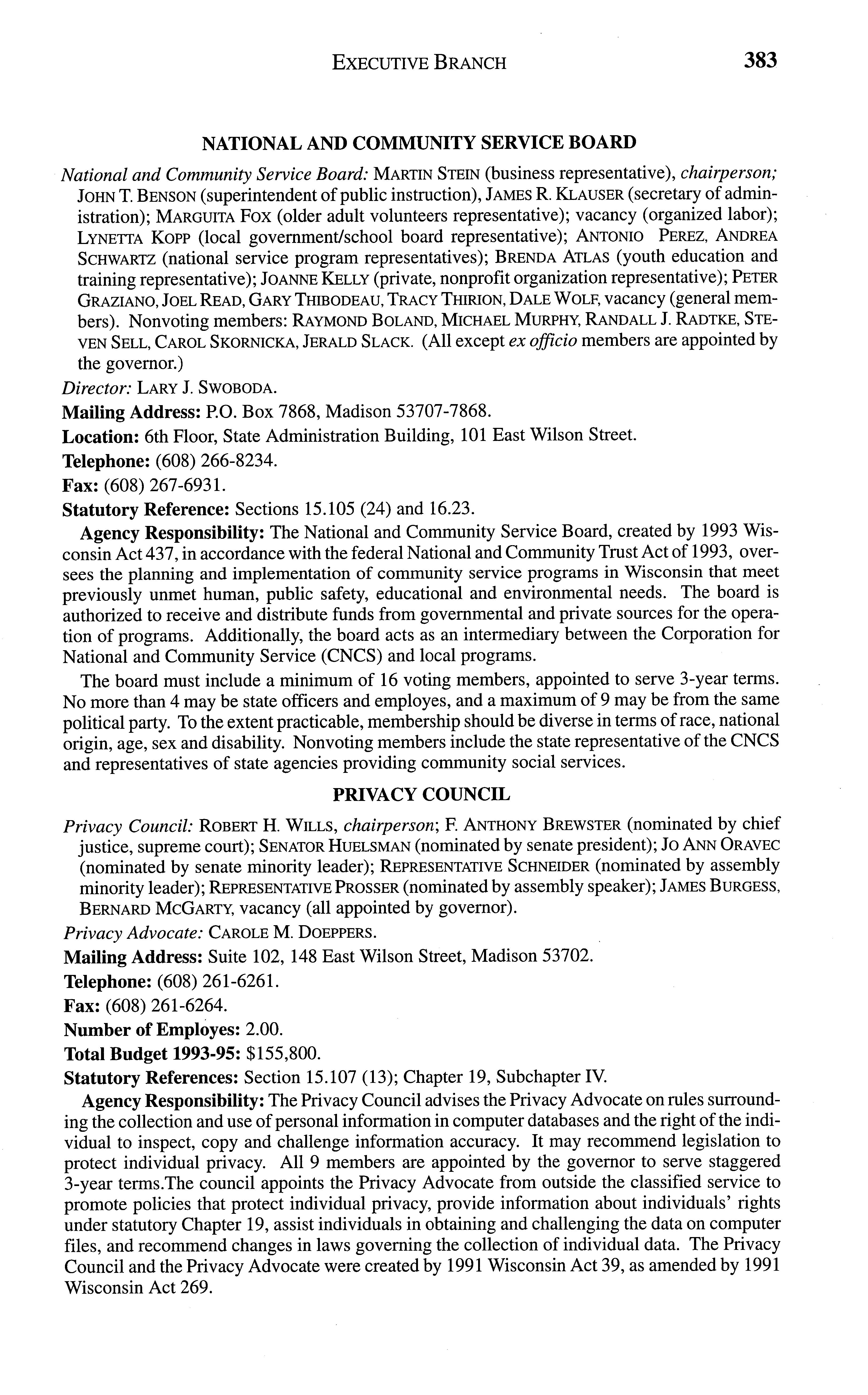 EXECUTIVE BRANCH 383

NATIONAL AND COMMUNITY SERVICE BOARD

National and Community Service Board: MARTIN STEIN (business representative), chairperson; JOHN T. BENSON (superintendent of public instruction), JAMES R. KLAUSER (secretary of administration); MARGUITA FOX (older adult volunteers representative); vacancy (organized labor); LYNETTA KOPP (local government/school board representative); ANTONIO PEREZ, ANDREA SCHWARTZ (national service program representatives); BRENDA ATLAS (youth education and training representative); JOANNE KELLY (private, nonprofit organization representative); PETER GRAZIANO, JOEL READ, GARY THIBODEAU, TRACY THIRION, DALE WOLF, vacancy (general members). Nonvoting members: RAYMOND BOLAND, MICHAEL MURPHY, RANDALL J. RADTKE, STEVEN SELL, CAROL SKORNICKA, JERALD SLACK. (All except ex officio members are appointed by the governor.)

Director: LARY J. SWOBODA.

Mailing Address: P.O. Box 7868, Madison 53707-7868.

Location: 6th Floor, State Administration Building, 101 East Wilson Street.

Telephone: (608) 266-8234.

Fax: (608) 267-6931.

Statutory Reference: Sections 15.105 (24) and 16.23.

Agency Responsibility: The National and Community Service Board, created by 1993 Wisconsin Act 437, in accordance with the federal National and Community Trust Act of 1993, oversees the planning and implementation of community service programs in Wisconsin that meet previously unmet human, public safety, educational and environmental needs. The board is authorized to receive and distribute funds from governmental and private sources for the operation of programs. Additionally, the board acts as an intermediary between the Corporation for National and Community Service (CNCS) and local programs.

The board must include a minimum of 16 voting members, appointed to serve 3-year terms. No more than 4 may be state officers and employes, and a maximum of 9 may be from the same political party. To the extent practicable, membership should be diverse in terms of race, national origin, age, sex and disability. Nonvoting members include the state representative of the CNCS and representatives of state agencies providing community social services.

PRIVACY COUNCIL

Privacy Council: ROBERT H. WILLS, chairperson; F. ANTHONY BREWSTER (nominated by chief justice, supreme court); SENATOR HUELSMAN (nominated by senate president); JO ANN ORAVEC (nominated by senate minority leader); REPRESENTATIVE SCHNEIDER (nominated by assembly minority leader); REPRESENTATIVE PROSSER (nominated by assembly speaker); JAMES BURGESS, BERNARD MCGARTY, vacancy (all appointed by governor).

Privacy Advocate: CAROLE M. DOEPPERS.

Mailing Address: Suite 102, 148 East Wilson Street, Madison 53702.

Telephone: (608) 261-6261.

Fax: (608) 261-6264.

Number of Employes: 2.00.

Total Budget 1993-95: $155,800.

Statutory References: Section 15.107 (13); Chapter 19, Subchapter IV.

Agency Responsibility: The Privacy Council advises the Privacy Advocate on rules surrounding the collection and use of personal information in computer databases and the right of the individual to inspect, copy and challenge information accuracy. It may recommend legislation to protect individual privacy. All 9 members are appointed by the governor to serve staggered 3-year terms.The council appoints the Privacy Advocate from outside the classified service to promote policies that protect individual privacy, provide information about individuals' rights under statutory Chapter 19, assist individuals in obtaining and challenging the data on computer files, and recommend changes in laws governing the collection of individual data. The Privacy Council and the Privacy Advocate were created by 1991 Wisconsin Act 39, as amended by 1991 Wisconsin Act 269.